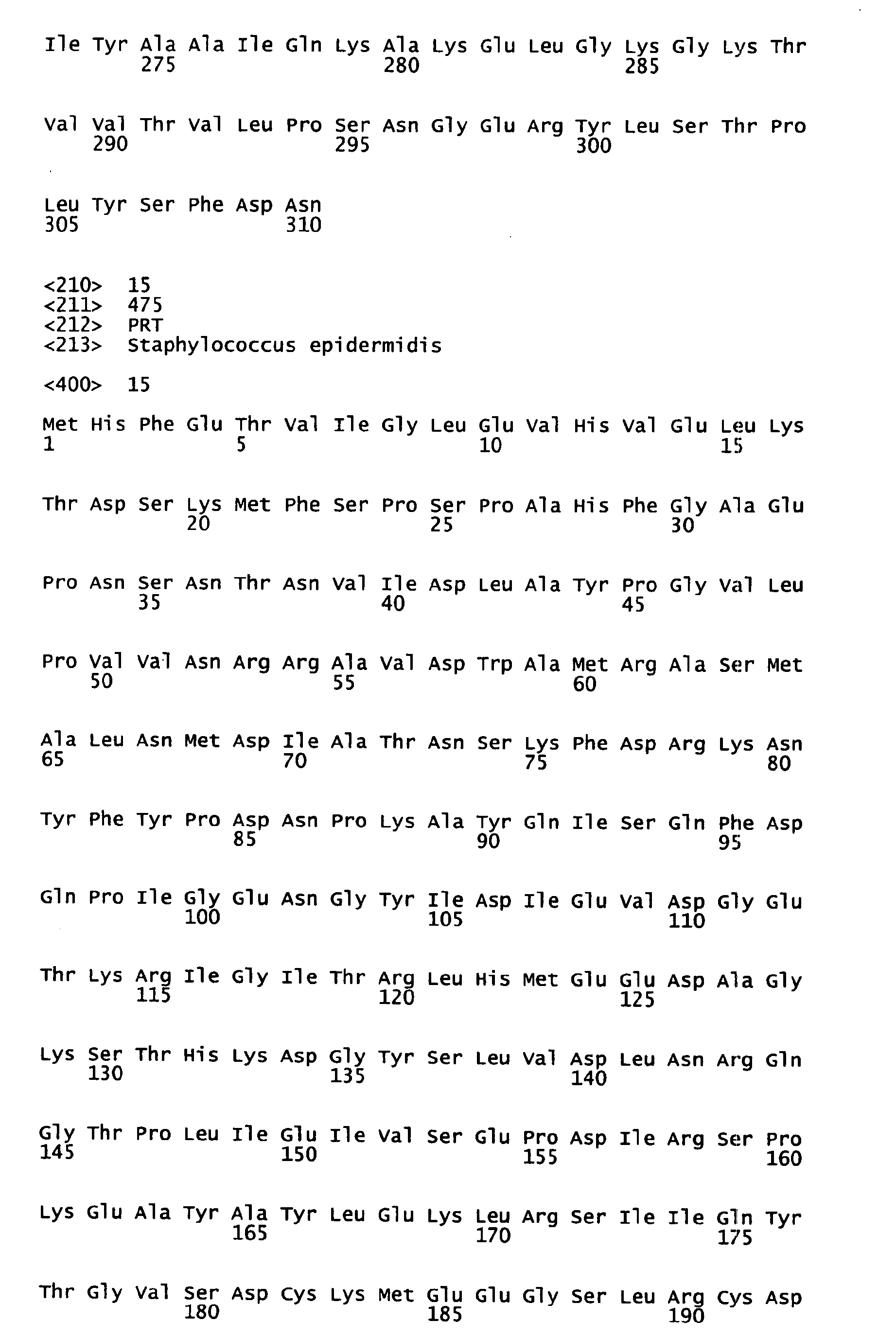 Ile Tyr Ala Ala Ile Gln Lys Ala Lys Glu Leu Gly Lys Gly Lys Thr
275 280 285

Val Val Thr Val Leu Pro Ser Asn Gly Glu Arg Tyr Leu Ser Thr Pro
290 295 300

Leu Tyr Ser Phe Asp Asn
305 310

<210> 15
<211> 475
<212> PRT
<213> Staphylococcus epidermidis

<400> 15

Met His Phe Glu Thr Val Ile Gly Leu Glu Val His Val Glu Leu Lys
1 5 10 15

Thr Asp Ser Lys Met Phe Ser Pro Ser Pro Ala His Phe Gly Ala Glu
20 25 30

Pro Asn Ser Asn Thr Asn Val Ile Asp Leu Ala Tyr Pro Gly Val Leu
35 40 45

Pro Val Val Asn Arg Arg Ala Val Asp Trp Ala Met Arg Ala Ser Met
50 55 60

Ala Leu Asn Met Asp Ile Ala Thr Asn Ser Lys Phe Asp Arg Lys Asn
65 70 75 80

Tyr Phe Tyr Pro Asp Asn Pro Lys Ala Tyr Gln Ile Ser Gln Phe Asp
85 90 95

Gln Pro Ile Gly Glu Asn Gly Tyr Ile Asp Ile Glu Val Asp Gly Glu
100 105 110

Thr Lys Arg Ile Gly Ile Thr Arg Leu His Met Glu Glu Asp Ala Gly
115 120 125

Lys Ser Thr His Lys Asp Gly Tyr Ser Leu Val Asp Leu Asn Arg Gln
130 135 140

Gly Thr Pro Leu Ile Glu Ile Val Ser Glu Pro Asp Ile Arg Ser Pro
145 150 155 160

Lys Glu Ala Tyr Ala Tyr Leu Glu Lys Leu Arg Ser Ile Ile Gln Tyr
165 170 175

Thr Gly Val Ser Asp Cys Lys Met Glu Glu Gly Ser Leu Arg Cys Asp
180 185 190